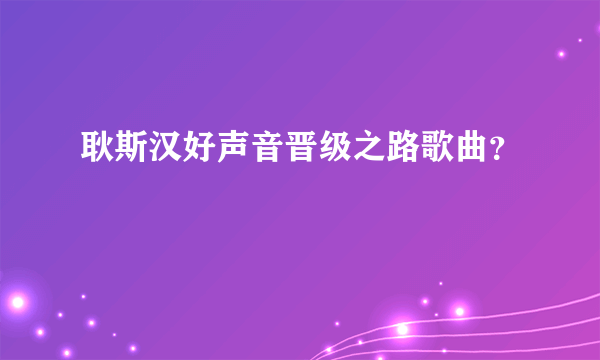 耿斯汉好声音晋级之路歌曲？